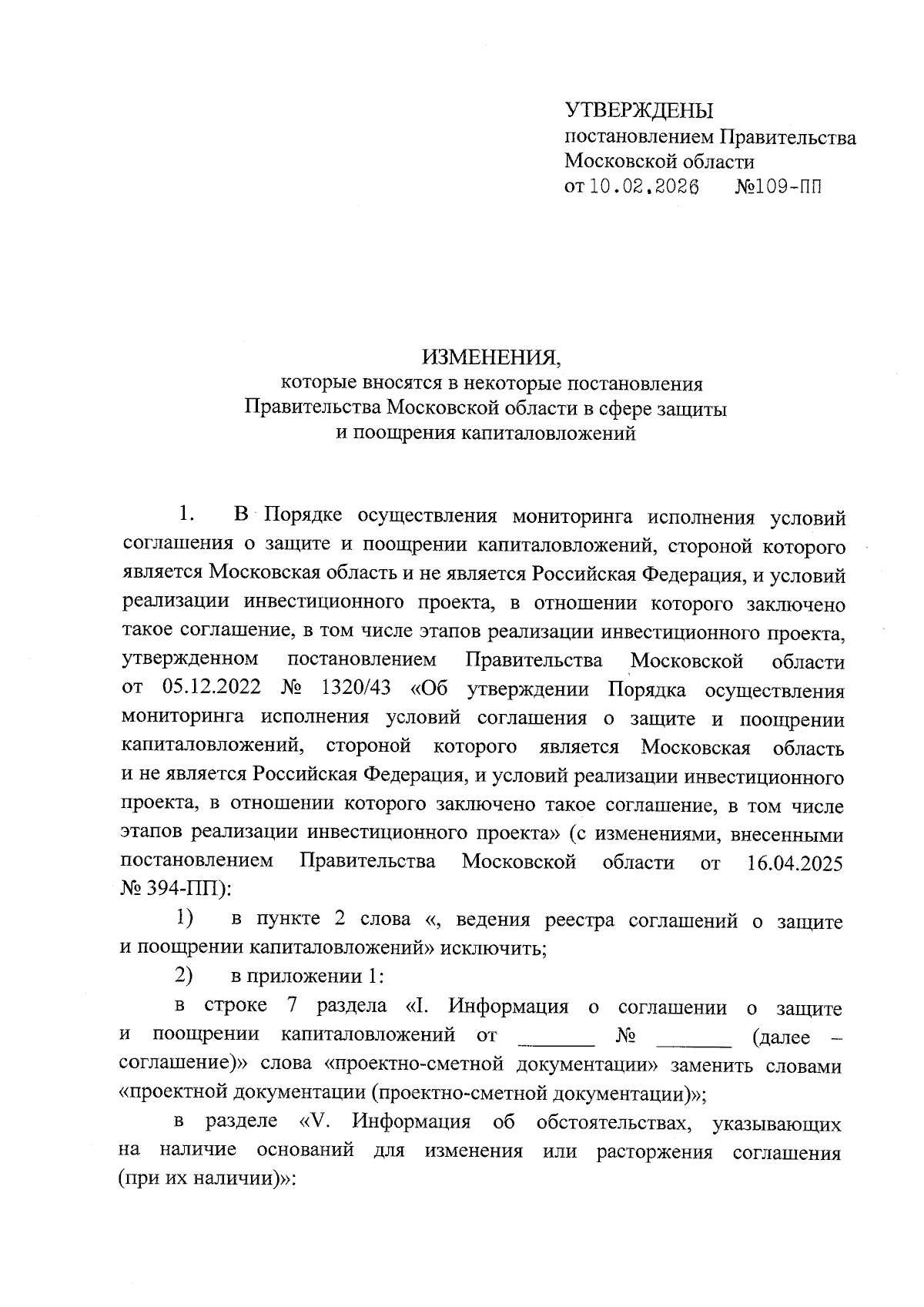 УТВЕРЖДЕНЫ
постановлением Правительства Московской области
от 10.02.2026 №109-ПП

ИЗМЕНЕНИЯ,
которые вносятся в некоторые постановления Правительства Московской области в сфере защиты и поощрения капиталовложений

1. В Порядке осуществления мониторинга исполнения условий соглашения о защите и поощрении капиталовложений, стороной которого является Московская область и не является Российская Федерация, и условий реализации инвестиционного проекта, в отношении которого заключено такое соглашение, в том числе этапов реализации инвестиционного проекта, утвержденном постановлением Правительства Московской области от 05.12.2022 № 1320/43 «Об утверждении Порядка осуществления мониторинга исполнения условий соглашения о защите и поощрении капиталовложений, стороной которого является Московская область и не является Российская Федерация, и условий реализации инвестиционного проекта, в отношении которого заключено такое соглашение, в том числе этапов реализации инвестиционного проекта» (с изменениями, внесенными постановлением Правительства Московской области от 16.04.2025 № 394-ПП):

1) в пункте 2 слова «, ведения реестра соглашений о защите и поощрении капиталовложений» исключить;

2) в приложении 1:

в строке 7 раздела «I. Информация о соглашении о защите и поощрении капиталовложений от _______ № _______ (далее – соглашение)» слова «проектно-сметной документации» заменить словами «проектной документации (проектно-сметной документации)»;

в разделе «V. Информация об обстоятельствах, указывающих на наличие оснований для изменения или расторжения соглашения (при их наличии)»: